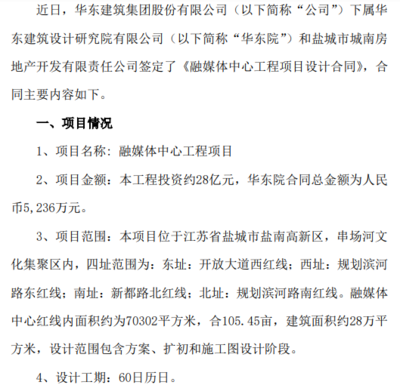 近日，华东建筑集团股份有限公司（以下简称“公司”）下属华东建筑设计研究院有限公司（以下简称“华东院”）和盐城市城南房地产开发有限责任公司签定了《融媒体中心工程项目设计合同》，合同主要内容如下。

一、项目情况

1、项目名称：融媒体中心工程项目

2、项目金额：本工程投资约28亿元，华东院合同总金额为人民币5,236万元。

3、项目范围：本项目位于江苏省盐城市盐南高新区，串场河文化集聚区内，四址范围为：东址：开放大道西红线；西址：规划滨河路东红线；南址：新都路北红线；北址：规划滨河路南红线。融媒体中心红线内面积约为70302平方米，合105.45亩，建筑面积约28万平方米，设计范围包含方案、扩初和施工图设计阶段。

4、设计工期：60日历日。